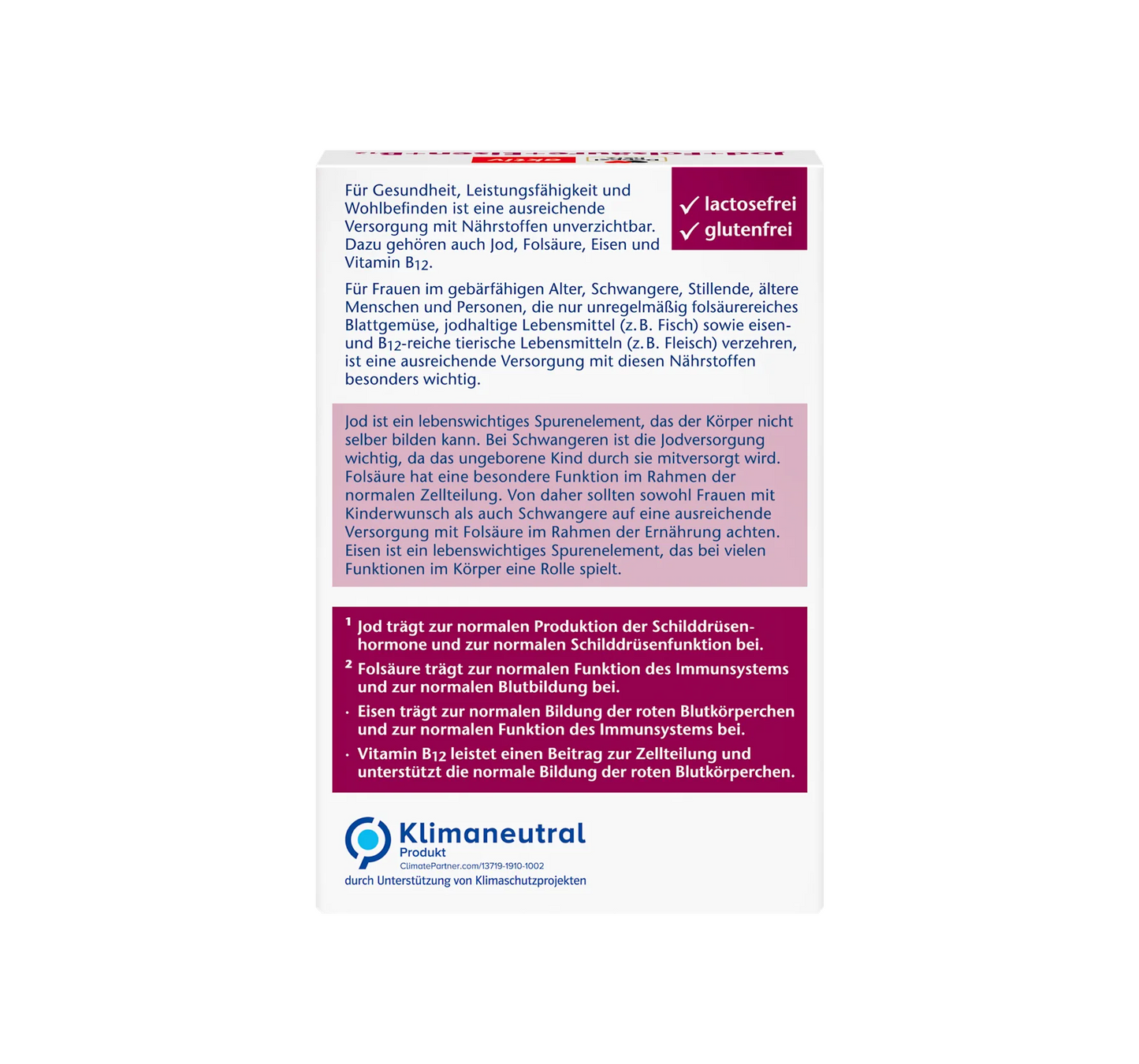 Für Gesundheit, Leistungsfähigkeit und Wohlbefinden ist eine ausreichende Versorgung mit Nährstoffen unverzichtbar. Dazu gehören auch Jod, Folsäure, Eisen und Vitamin $B_{12}$.

✓ lactosefrei
✓ glutenfrei

Für Frauen im gebärfähigen Alter, Schwangere, Stillende, ältere Menschen und Personen, die nur unregelmäßig folsäurereiches Blattgemüse, jodhaltige Lebensmittel (z. B. Fisch) sowie eisen- und $B_{12}$-reiche tierische Lebensmitteln (z. B. Fleisch) verzehren, ist eine ausreichende Versorgung mit diesen Nährstoffen besonders wichtig.

Jod ist ein lebenswichtiges Spurenelement, das der Körper nicht selber bilden kann. Bei Schwangeren ist die Jodversorgung wichtig, da das ungeborene Kind durch sie mitversorgt wird. Folsäure hat eine besondere Funktion im Rahmen der normalen Zellteilung. Von daher sollten sowohl Frauen mit Kinderwunsch als auch Schwangere auf eine ausreichende Versorgung mit Folsäure im Rahmen der Ernährung achten. Eisen ist ein lebenswichtiges Spurenelement, das bei vielen Funktionen im Körper eine Rolle spielt.

$^1$ Jod trägt zur normalen Produktion der Schilddrüsenhormone und zur normalen Schilddrüsenfunktion bei.
$^2$ Folsäure trägt zur normalen Funktion des Immunsystems und zur normalen Blutbildung bei.
· Eisen trägt zur normalen Bildung der roten Blutkörperchen und zur normalen Funktion des Immunsystems bei.
· Vitamin $B_{12}$ leistet einen Beitrag zur Zellteilung und unterstützt die normale Bildung der roten Blutkörperchen.

Klimaneutral
Produkt
ClimatePartner.com/13719-1910-1002
durch Unterstützung von Klimaschutzprojekten